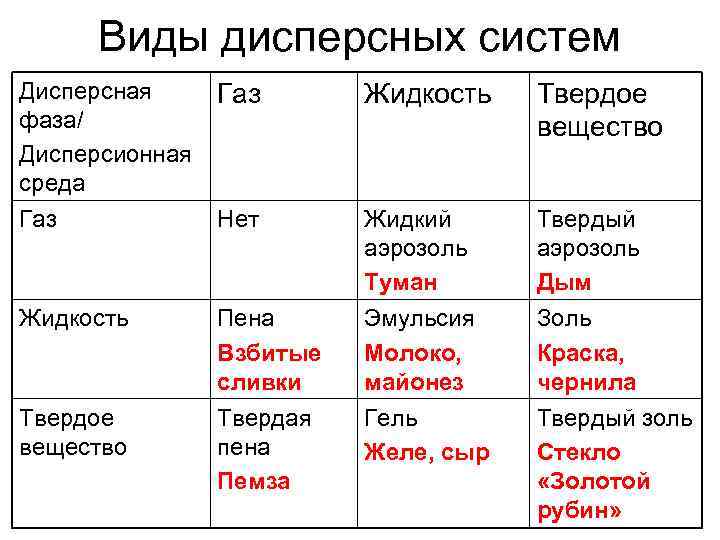 Виды дисперсных систем

| Дисперсная фаза/ Дисперсионная среда | Газ | Жидкость | Твердое вещество |
|---|---|---|---|
| Газ | Нет | Жидкий аэрозоль Туман | Твердый аэрозоль Дым |
| Жидкость | Пена Взбитые сливки | Эмульсия Молоко, майонез | Золь Краска, чернила |
| Твердое вещество | Твердая пена Пемза | Гель Желе, сыр | Твердый золь Стекло «Золотой рубин» |